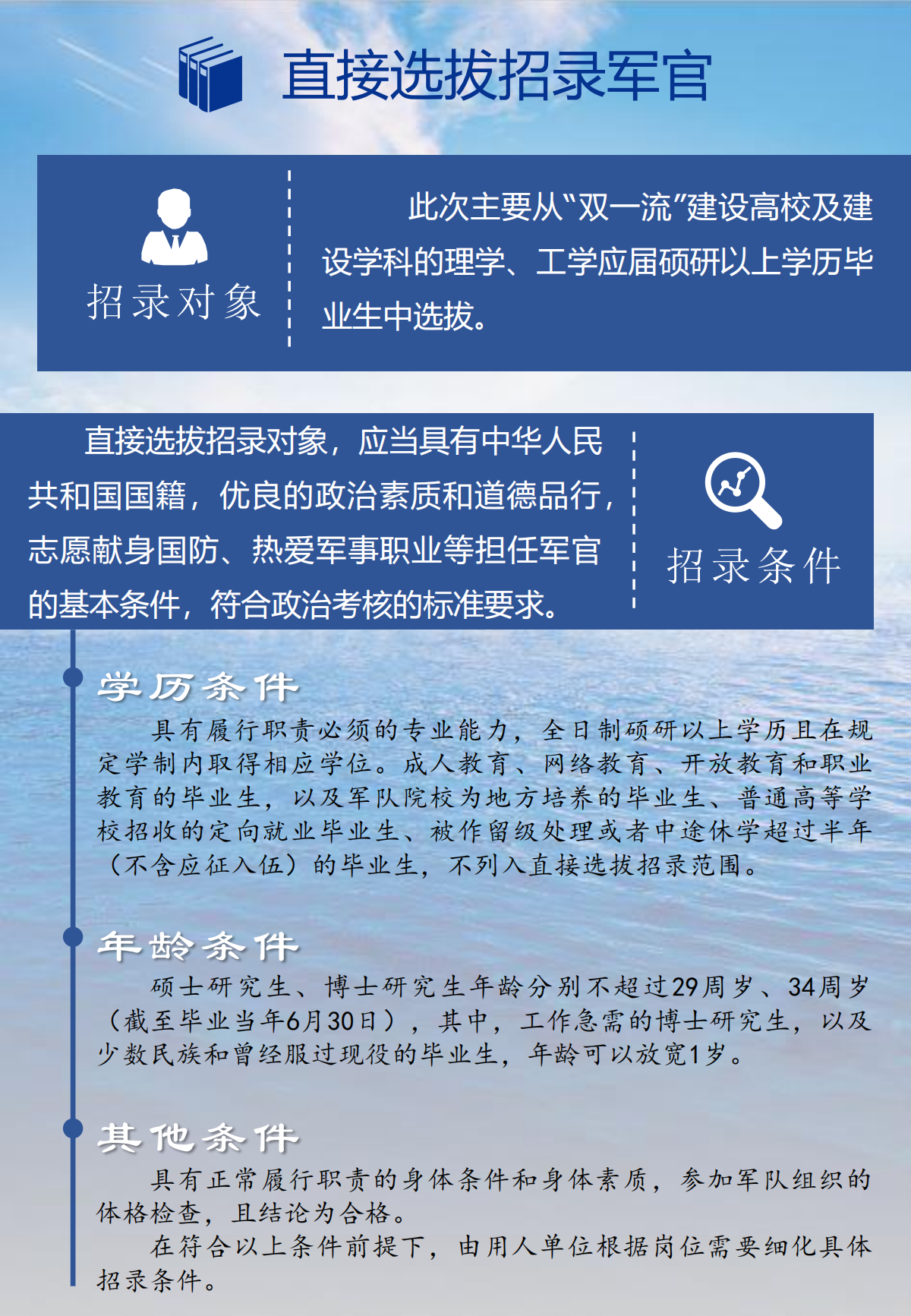 直接选拔招录军官

招录对象

此次主要从“双一流”建设高校及建设学科的理学、工学应届硕研以上学历毕业生中选拔。

直接选拔招录对象，应当具有中华人民共和国国籍，优良的政治素质和道德品行，志愿献身国防、热爱军事职业等担任军官的基本条件，符合政治考核的标准要求。

招录条件

学历条件

具有履行职责必须的专业能力，全日制硕研以上学历且在规定学制内取得相应学位。成人教育、网络教育、开放教育和职业教育的毕业生，以及军队院校为地方培养的毕业生、普通高等学校招收的定向就业毕业生、被作留级处理或者中途休学超过半年（不含应征入伍）的毕业生，不列入直接选拔招录范围。

年龄条件

硕士研究生、博士研究生年龄分别不超过29周岁、34周岁（截至毕业当年6月30日），其中，工作急需的博士研究生，以及少数民族和曾经服过现役的毕业生，年龄可以放宽1岁。

其他条件

具有正常履行职责的身体条件和身体素质，参加军队组织的体格检查，且结论为合格。

在符合以上条件前提下，由用人单位根据岗位需要细化具体招录条件。